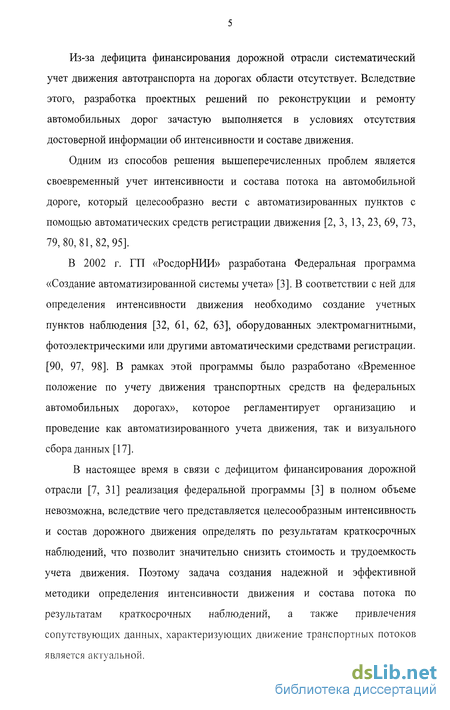 5

Из-за дефицита финансирования дорожной отрасли систематический учет движения автотранспорта на дорогах области отсутствует. Вследствие этого, разработка проектных решений по реконструкции и ремонту автомобильных дорог зачастую выполняется в условиях отсутствия достоверной информации об интенсивности и составе движения.

Одним из способов решения вышеперечисленных проблем является своевременный учет интенсивности и состава потока на автомобильной дороге, который целесообразно вести с автоматизированных пунктов с помощью автоматических средств регистрации движения [2, 3, 13, 23, 69, 73, 79, 80, 81, 82, 95].

В 2002 г. ГП «РосдорНИИ» разработана Федеральная программа «Создание автоматизированной системы учета» [3]. В соответствии с ней для определения интенсивности движения необходимо создание учетных пунктов наблюдения [32, 61, 62, 63], оборудованных электромагнитными, фотоэлектрическими или другими автоматическими средствами регистрации. [90, 97, 98]. В рамках этой программы было разработано «Временное положение по учету движения транспортных средств на федеральных автомобильных дорогах», которое регламентирует организацию и проведение как автоматизированного учета движения, так и визуального сбора данных [17].

В настоящее время в связи с дефицитом финансирования дорожной отрасли [7, 31] реализация федеральной программы [3] в полном объеме невозможна, вследствие чего представляется целесообразным интенсивность и состав дорожного движения определять по результатам краткосрочных наблюдений, что позволит значительно снизить стоимость и трудоемкость учета движения. Поэтому задача создания надежной и эффективной методики определения интенсивности движения и состава потока по результатам краткосрочных наблюдений, а также привлечения сопутствующих данных, характеризующих движение транспортных потоков является актуальной.

dsLib.net
библиотека диссертаций